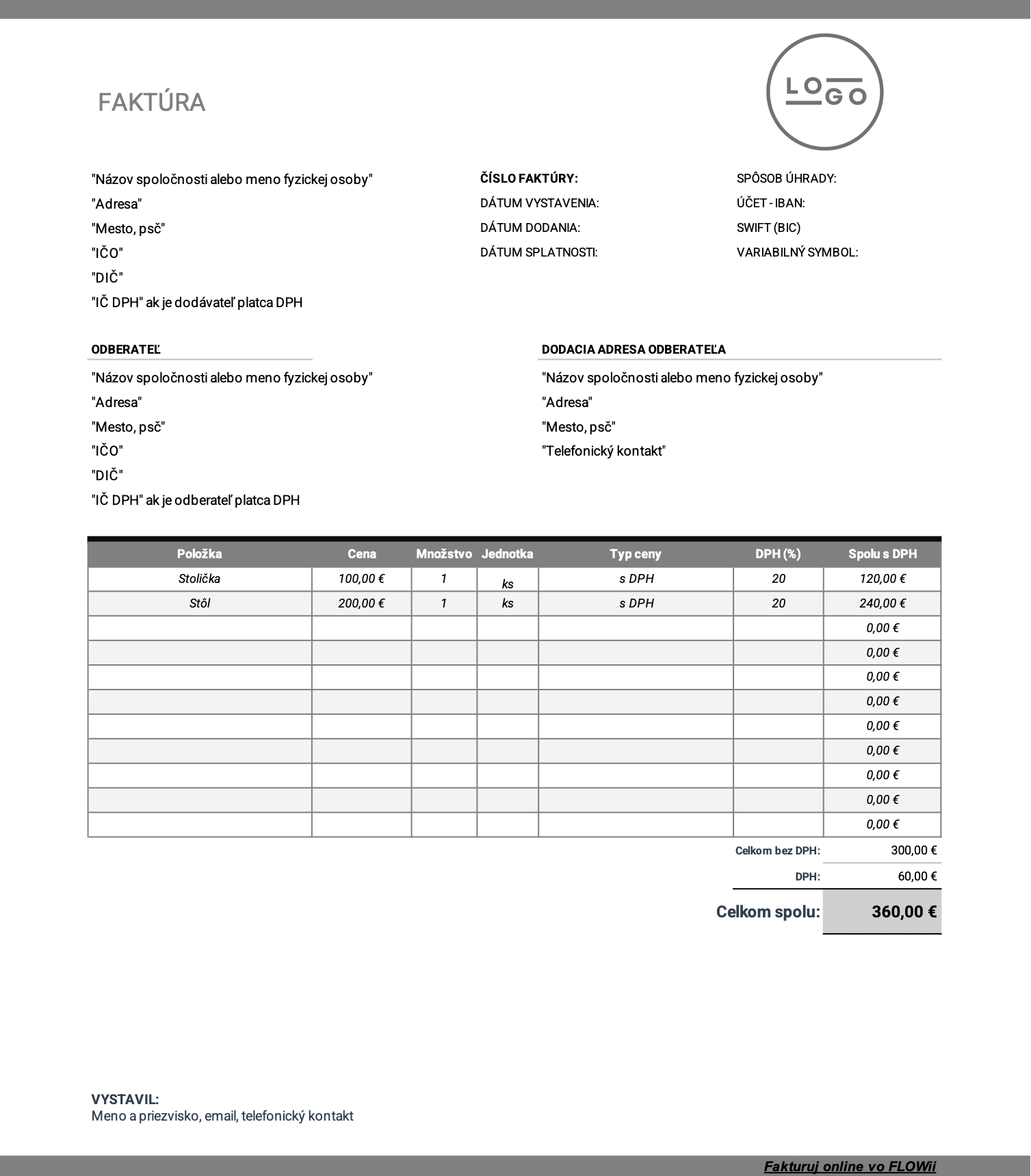 FAKTÚRA

LOGO

"Názov spoločnosti alebo meno fyzickej osoby"
"Adresa"
"Mesto, psč"
"IČO"
"DIČ"
"IČ DPH" ak je dodávateľ platca DPH

ČÍSLO FAKTÚRY:
DÁTUM VYSTAVENIA:
DÁTUM DODANIA:
DÁTUM SPLATNOSTI:

SPÔSOB ÚHRADY:
ÚČET - IBAN:
SWIFT (BIC)
VARIABILNÝ SYMBOL:

ODBERATEĽ
"Názov spoločnosti alebo meno fyzickej osoby"
"Adresa"
"Mesto, psč"
"IČO"
"DIČ"
"IČ DPH" ak je odberateľ platca DPH

DODACIA ADRESA ODBERATEĽA
"Názov spoločnosti alebo meno fyzickej osoby"
"Adresa"
"Mesto, psč"
"Telefonický kontakt"

| Položka | Cena | Množstvo | Jednotka | Typ ceny | DPH (%) | Spolu s DPH |
|---|---|---|---|---|---|---|
| Stolička | 100,00 € | 1 | ks | s DPH | 20 | 120,00 € |
| Stôl | 200,00 € | 1 | ks | s DPH | 20 | 240,00 € |
| | | | | | | 0,00 € |
| | | | | | | 0,00 € |
| | | | | | | 0,00 € |
| | | | | | | 0,00 € |
| | | | | | | 0,00 € |
| | | | | | | 0,00 € |
| | | | | | | 0,00 € |
| | | | | | | 0,00 € |
| | | | | | | 0,00 € |

Celkom bez DPH: 300,00 €
DPH: 60,00 €
Celkom spolu: 360,00 €

VYSTAVIL:
Meno a priezvisko, email, telefonický kontakt

Fakturuj online vo FLOWii